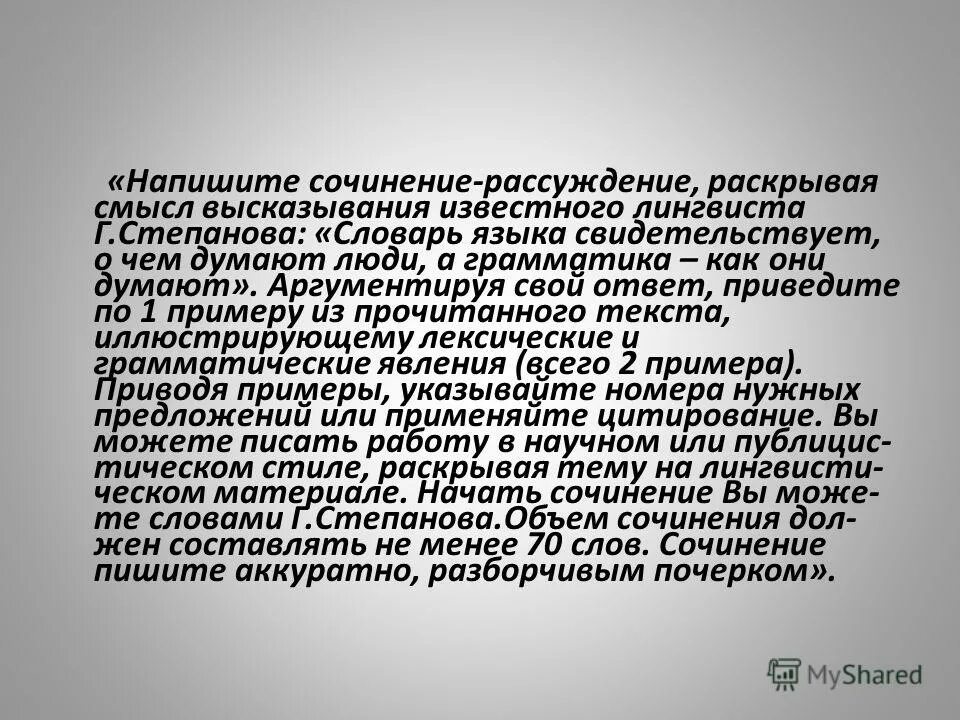 «Напишите сочинение-рассуждение, раскрывая смысл высказывания известного лингвиста Г.Степанова: «Словарь языка свидетельствует, о чем думают люди, а грамматика – как они думают». Аргументируя свой ответ, приведите по 1 примеру из прочитанного текста, иллюстрирующему лексические и грамматические явления (всего 2 примера). Приводя примеры, указывайте номера нужных предложений или применяйте цитирование. Вы можете писать работу в научном или публицистическом стиле, раскрывая тему на лингвистическом материале. Начать сочинение Вы можете словами Г.Степанова.Объем сочинения должен составлять не менее 70 слов. Сочинение пишите аккуратно, разборчивым почерком».

MyShared